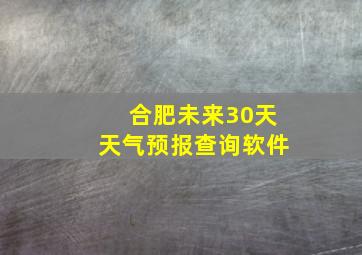 合肥未来30天
天气预报查询软件